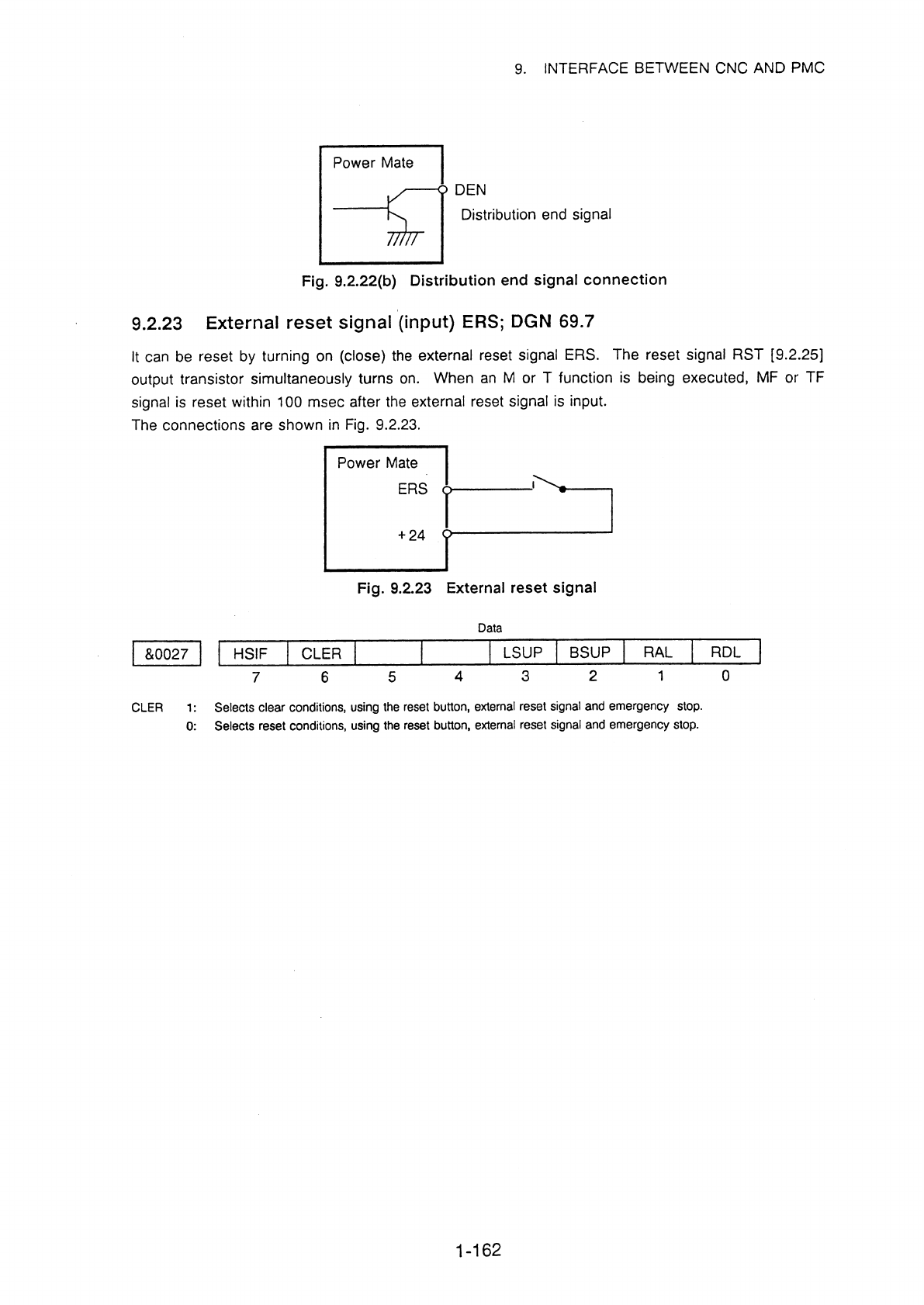 9. INTERFACE BETWEEN CNC AND PMC

Power Mate

DEN
Distribution end signal

Fig. 9.2.22(b) Distribution end signal connection

9.2.23 External reset signal (input) ERS; DGN 69.7

It can be reset by turning on (close) the external reset signal ERS. The reset signal RST [9.2.25] output transistor simultaneously turns on. When an M or T function is being executed, MF or TF signal is reset within 100 msec after the external reset signal is input.
The connections are shown in Fig. 9.2.23.

Power Mate
ERS
+24

Fig. 9.2.23 External reset signal

Data

| &0027 | HSIF | CLER | | | LSUP | BSUP | RAL | RDL |
|---|---|---|---|---|---|---|---|---|
| | 7 | 6 | 5 | 4 | 3 | 2 | 1 | 0 |

CLER 1: Selects clear conditions, using the reset button, external reset signal and emergency stop.
0: Selects reset conditions, using the reset button, external reset signal and emergency stop.

1-162